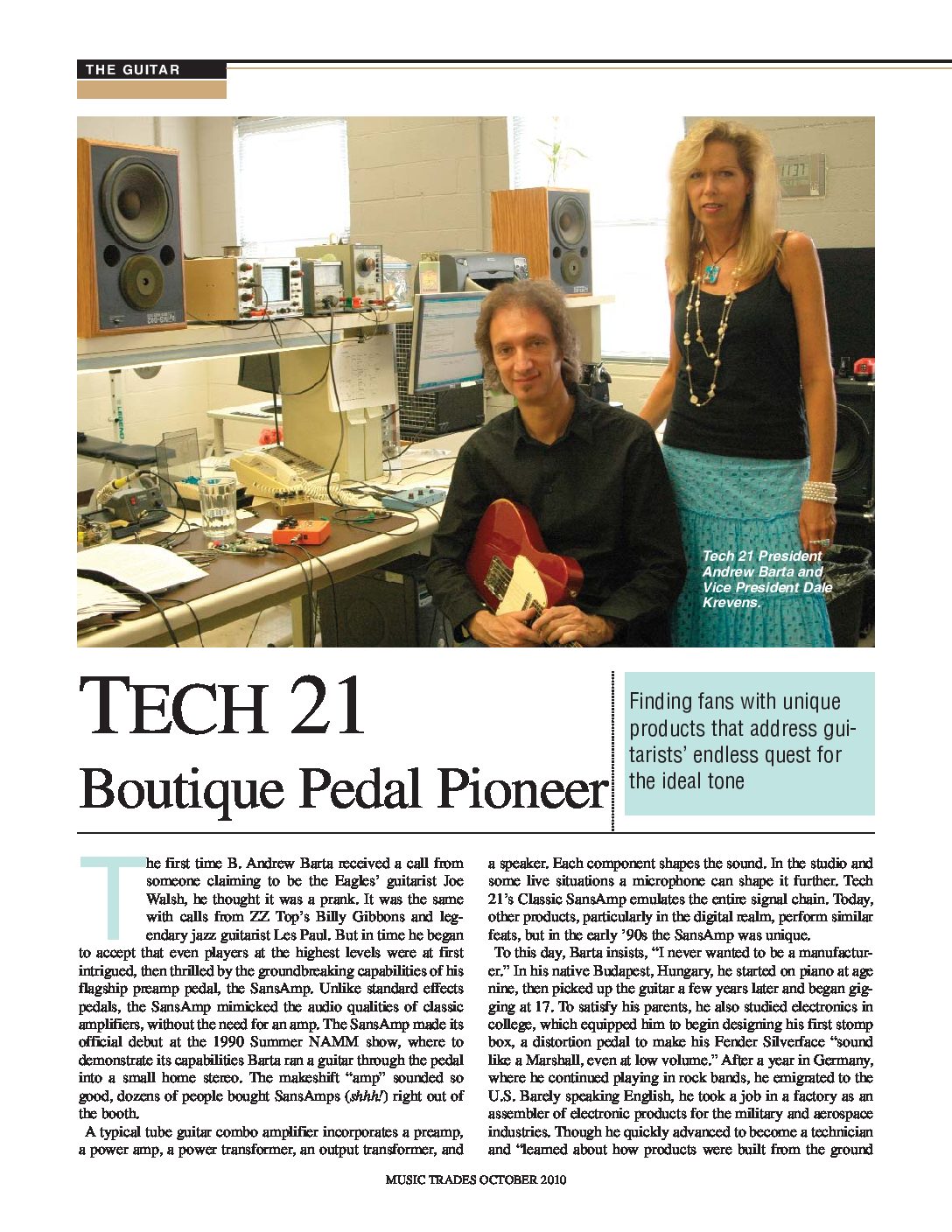 THE GUITAR

Tech 21 President Andrew Barta and Vice President Dale Krevens.

TECH 21
Boutique Pedal Pioneer

Finding fans with unique products that address guitarists' endless quest for the ideal tone

The first time B. Andrew Barta received a call from someone claiming to be the Eagles' guitarist Joe Walsh, he thought it was a prank. It was the same with calls from ZZ Top's Billy Gibbons and legendary jazz guitarist Les Paul. But in time he began to accept that even players at the highest levels were at first intrigued, then thrilled by the groundbreaking capabilities of his flagship preamp pedal, the SansAmp. Unlike standard effects pedals, the SansAmp mimicked the audio qualities of classic amplifiers, without the need for an amp. The SansAmp made its official debut at the 1990 Summer NAMM show, where to demonstrate its capabilities Barta ran a guitar through the pedal into a small home stereo. The makeshift "amp" sounded so good, dozens of people bought SansAmps (shhh!) right out of the booth.

A typical tube guitar combo amplifier incorporates a preamp, a power amp, a power transformer, an output transformer, and a speaker. Each component shapes the sound. In the studio and some live situations a microphone can shape it further. Tech 21's Classic SansAmp emulates the entire signal chain. Today, other products, particularly in the digital realm, perform similar feats, but in the early '90s the SansAmp was unique.

To this day, Barta insists, "I never wanted to be a manufacturer." In his native Budapest, Hungary, he started on piano at age nine, then picked up the guitar a few years later and began gigging at 17. To satisfy his parents, he also studied electronics in college, which equipped him to begin designing his first stomp box, a distortion pedal to make his Fender Silverface "sound like a Marshall, even at low volume." After a year in Germany, where he continued playing in rock bands, he emigrated to the U.S. Barely speaking English, he took a job in a factory as an assembler of electronic products for the military and aerospace industries. Though he quickly advanced to become a technician and "learned about how products were built from the ground

MUSIC TRADES OCTOBER 2010